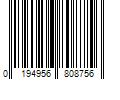 0 194956 808756